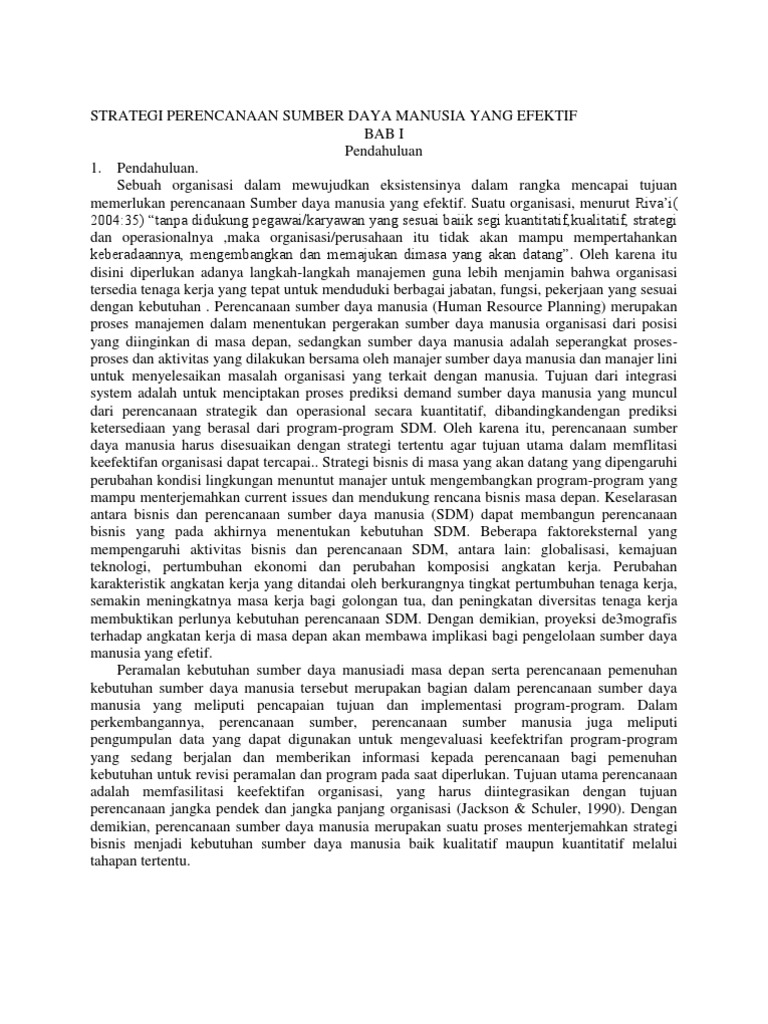 STRATEGI PERENCANAAN SUMBER DAYA MANUSIA YANG EFEKTIF
BAB I
Pendahuluan

1. Pendahuluan.

Sebuah organisasi dalam mewujudkan eksistensinya dalam rangka mencapai tujuan memerlukan perencanaan Sumber daya manusia yang efektif. Suatu organisasi, menurut Riva'i( 2004:35) "tanpa didukung pegawai/karyawan yang sesuai baiik segi kuantitatif,kualitatif, strategi dan operasionalnya ,maka organisasi/perusahaan itu tidak akan mampu mempertahankan keberadaannya, mengembangkan dan memajukan dimasa yang akan datang". Oleh karena itu disini diperlukan adanya langkah-langkah manajemen guna lebih menjamin bahwa organisasi tersedia tenaga kerja yang tepat untuk menduduki berbagai jabatan, fungsi, pekerjaan yang sesuai dengan kebutuhan . Perencanaan sumber daya manusia (Human Resource Planning) merupakan proses manajemen dalam menentukan pergerakan sumber daya manusia organisasi dari posisi yang diinginkan di masa depan, sedangkan sumber daya manusia adalah seperangkat proses-proses dan aktivitas yang dilakukan bersama oleh manajer sumber daya manusia dan manajer lini untuk menyelesaikan masalah organisasi yang terkait dengan manusia. Tujuan dari integrasi system adalah untuk menciptakan proses prediksi demand sumber daya manusia yang muncul dari perencanaan strategik dan operasional secara kuantitatif, dibandingkandengan prediksi ketersediaan yang berasal dari program-program SDM. Oleh karena itu, perencanaan sumber daya manusia harus disesuaikan dengan strategi tertentu agar tujuan utama dalam memflitasi keefektifan organisasi dapat tercapai.. Strategi bisnis di masa yang akan datang yang dipengaruhi perubahan kondisi lingkungan menuntut manajer untuk mengembangkan program-program yang mampu menterjemahkan current issues dan mendukung rencana bisnis masa depan. Keselarasan antara bisnis dan perencanaan sumber daya manusia (SDM) dapat membangun perencanaan bisnis yang pada akhirnya menentukan kebutuhan SDM. Beberapa faktoreksternal yang mempengaruhi aktivitas bisnis dan perencanaan SDM, antara lain: globalisasi, kemajuan teknologi, pertumbuhan ekonomi dan perubahan komposisi angkatan kerja. Perubahan karakteristik angkatan kerja yang ditandai oleh berkurangnya tingkat pertumbuhan tenaga kerja, semakin meningkatnya masa kerja bagi golongan tua, dan peningkatan diversitas tenaga kerja membuktikan perlunya kebutuhan perencanaan SDM. Dengan demikian, proyeksi de3mografis terhadap angkatan kerja di masa depan akan membawa implikasi bagi pengelolaan sumber daya manusia yang efetif.

Peramalan kebutuhan sumber daya manusiadi masa depan serta perencanaan pemenuhan kebutuhan sumber daya manusia tersebut merupakan bagian dalam perencanaan sumber daya manusia yang meliputi pencapaian tujuan dan implementasi program-program. Dalam perkembangannya, perencanaan sumber, perencanaan sumber manusia juga meliputi pengumpulan data yang dapat digunakan untuk mengevaluasi keefektrifan program-program yang sedang berjalan dan memberikan informasi kepada perencanaan bagi pemenuhan kebutuhan untuk revisi peramalan dan program pada saat diperlukan. Tujuan utama perencanaan adalah memfasilitasi keefektifan organisasi, yang harus diintegrasikan dengan tujuan perencanaan jangka pendek dan jangka panjang organisasi (Jackson & Schuler, 1990). Dengan demikian, perencanaan sumber daya manusia merupakan suatu proses menterjemahkan strategi bisnis menjadi kebutuhan sumber daya manusia baik kualitatif maupun kuantitatif melalui tahapan tertentu.